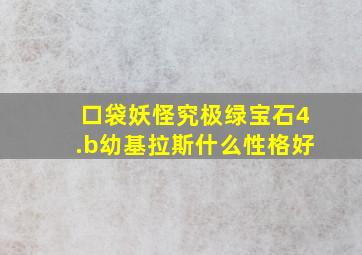 口袋妖怪究极绿宝石4.b幼基拉斯什么性格好